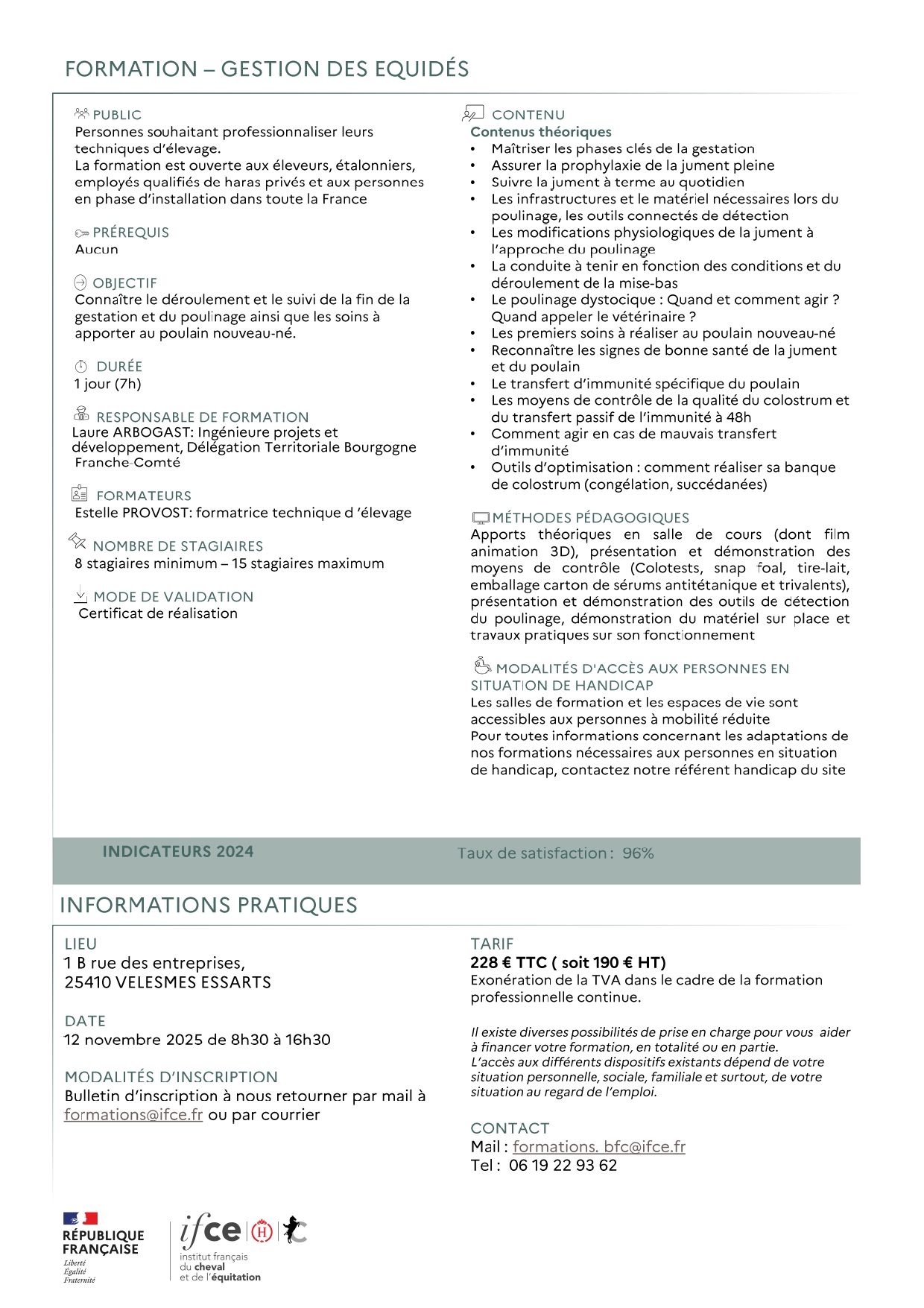 FORMATION – GESTION DES EQUIDÉS

PUBLIC
Personnes souhaitant professionnaliser leurs techniques d'élevage.
La formation est ouverte aux éleveurs, étalonniers, employés qualifiés de haras privés et aux personnes en phase d'installation dans toute la France

PRÉREQUIS
Aucun

OBJECTIF
Connaître le déroulement et le suivi de la fin de la gestation et du poulinage ainsi que les soins à apporter au poulain nouveau-né.

DURÉE
1 jour (7h)

RESPONSABLE DE FORMATION
Laure ARBOGAST: Ingénieure projets et développement, Délégation Territoriale Bourgogne Franche-Comté

FORMATEURS
Estelle PROVOST: formatrice technique d 'élevage

NOMBRE DE STAGIAIRES
8 stagiaires minimum – 15 stagiaires maximum

MODE DE VALIDATION
Certificat de réalisation

CONTENU
Contenus théoriques
• Maîtriser les phases clés de la gestation
• Assurer la prophylaxie de la jument pleine
• Suivre la jument à terme au quotidien
• Les infrastructures et le matériel nécessaires lors du poulinage, les outils connectés de détection
• Les modifications physiologiques de la jument à l'approche du poulinage
• La conduite à tenir en fonction des conditions et du déroulement de la mise-bas
• Le poulinage dystocique : Quand et comment agir ? Quand appeler le vétérinaire ?
• Les premiers soins à réaliser au poulain nouveau-né
• Reconnaître les signes de bonne santé de la jument et du poulain
• Le transfert d'immunité spécifique du poulain
• Les moyens de contrôle de la qualité du colostrum et du transfert passif de l'immunité à 48h
• Comment agir en cas de mauvais transfert d'immunité
• Outils d'optimisation : comment réaliser sa banque de colostrum (congélation, succédanées)

MÉTHODES PÉDAGOGIQUES
Apports théoriques en salle de cours (dont film animation 3D), présentation et démonstration des moyens de contrôle (Colotests, snap foal, tire-lait, emballage carton de sérums antitétanique et trivalents), présentation et démonstration des outils de détection du poulinage, démonstration du matériel sur place et travaux pratiques sur son fonctionnement

MODALITÉS D'ACCÈS AUX PERSONNES EN SITUATION DE HANDICAP
Les salles de formation et les espaces de vie sont accessibles aux personnes à mobilité réduite
Pour toutes informations concernant les adaptations de nos formations nécessaires aux personnes en situation de handicap, contactez notre référent handicap du site

INDICATEURS 2024
Taux de satisfaction : 96%

INFORMATIONS PRATIQUES

LIEU
1 B rue des entreprises,
25410 VELESMES ESSARTS

DATE
12 novembre 2025 de 8h30 à 16h30

MODALITÉS D'INSCRIPTION
Bulletin d'inscription à nous retourner par mail à formations@ifce.fr ou par courrier

TARIF
228 € TTC ( soit 190 € HT)
Exonération de la TVA dans le cadre de la formation professionnelle continue.

Il existe diverses possibilités de prise en charge pour vous aider à financer votre formation, en totalité ou en partie.
L'accès aux différents dispositifs existants dépend de votre situation personnelle, sociale, familiale et surtout, de votre situation au regard de l'emploi.

CONTACT
Mail : formations. bfc@ifce.fr
Tel : 06 19 22 93 62

RÉPUBLIQUE FRANÇAISE
Liberté
Égalité
Fraternité

ifce
institut français du cheval et de l'équitation